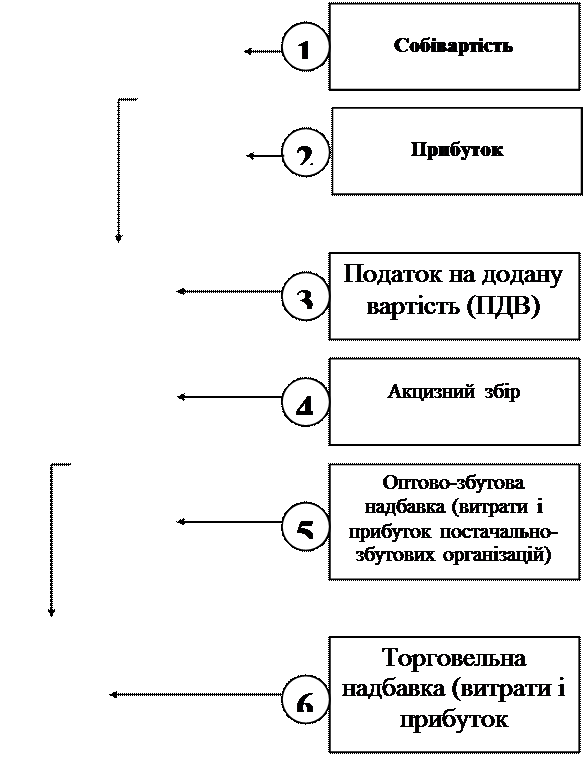 1

Собівартість

2

Прибуток

3

Податок на додану вартість (ПДВ)

4

Акцизний збір

5

Оптово-збутова надбавка (витрати і прибуток постачально-збутових організацій)

6

Торговельна надбавка (витрати і прибуток